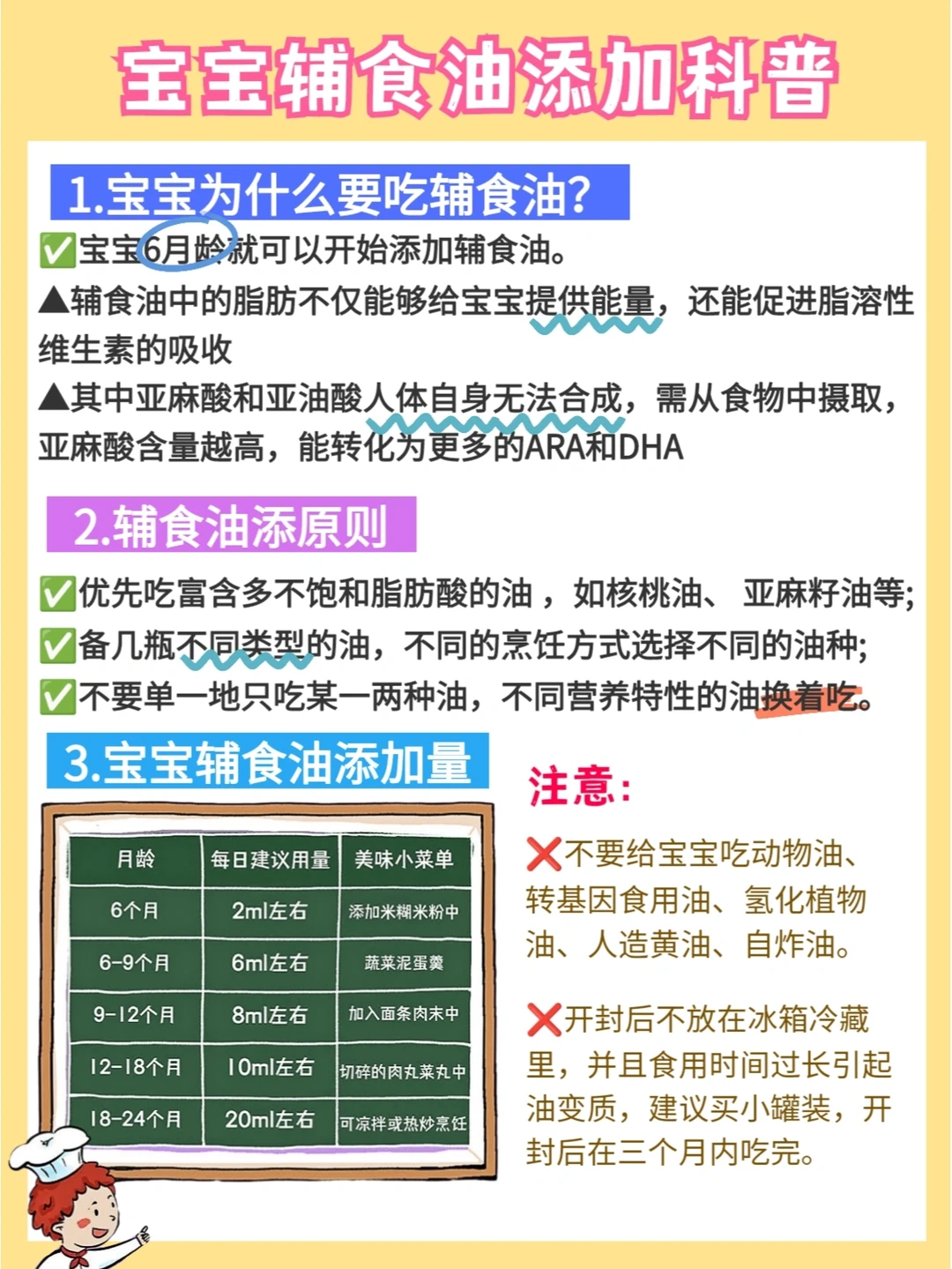 宝宝辅食油添加科普

1.宝宝为什么要吃辅食油?

✅宝宝6月龄就可以开始添加辅食油。

▲辅食油中的脂肪不仅能够给宝宝提供能量，还能促进脂溶性维生素的吸收

▲其中亚麻酸和亚油酸人体自身无法合成，需从食物中摄取，亚麻酸含量越高，能转化为更多的ARA和DHA

2.辅食油添原则

✅优先吃富含多不饱和脂肪酸的油，如核桃油、亚麻籽油等;

✅备几瓶不同类型的油，不同的烹饪方式选择不同的油种;

✅不要单一地只吃某一两种油，不同营养特性的油换着吃。

3.宝宝辅食油添加量

| 月龄 | 每日建议用量 | 美味小菜单 |
|---|---|---|
| 6个月 | 2ml左右 | 添加米糊米粉中 |
| 6-9个月 | 6ml左右 | 蔬菜泥蛋羹 |
| 9-12个月 | 8ml左右 | 加入面条肉末中 |
| 12-18个月 | 10ml左右 | 切碎的肉丸菜丸中 |
| 18-24个月 | 20ml左右 | 可凉拌或热炒烹饪 |

注意:

❌不要给宝宝吃动物油、转基因食用油、氢化植物油、人造黄油、自炸油。

❌开封后不放在冰箱冷藏里，并且食用时间过长引起油变质，建议买小罐装，开封后在三个月内吃完。